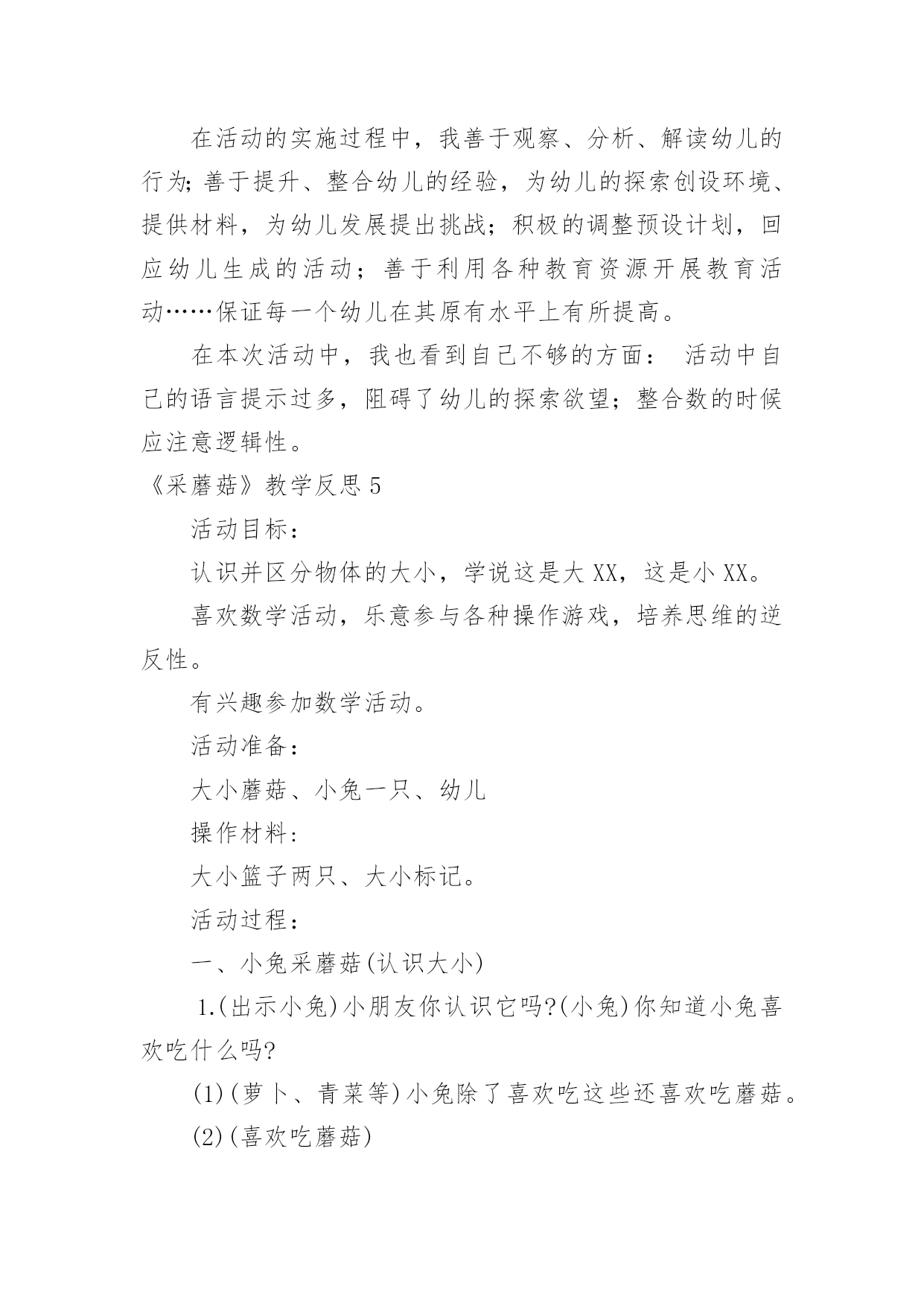 在活动的实施过程中，我善于观察、分析、解读幼儿的行为;善于提升、整合幼儿的经验，为幼儿的探索创设环境、提供材料，为幼儿发展提出挑战；积极的调整预设计划，回应幼儿生成的活动；善于利用各种教育资源开展教育活动……保证每一个幼儿在其原有水平上有所提高。

在本次活动中，我也看到自己不够的方面： 活动中自己的语言提示过多，阻碍了幼儿的探索欲望；整合数的时候应注意逻辑性。

《采蘑菇》教学反思 5

活动目标：

认识并区分物体的大小，学说这是大 XX，这是小 XX。

喜欢数学活动，乐意参与各种操作游戏，培养思维的逆反性。

有兴趣参加数学活动。

活动准备：

大小蘑菇、小兔一只、幼儿

操作材料：

大小篮子两只、大小标记。

活动过程：

一、小兔采蘑菇(认识大小)

1.(出示小兔)小朋友你认识它吗?(小兔)你知道小兔喜欢吃什么吗?

(1)(萝卜、青菜等)小兔除了喜欢吃这些还喜欢吃蘑菇。

(2)(喜欢吃蘑菇)